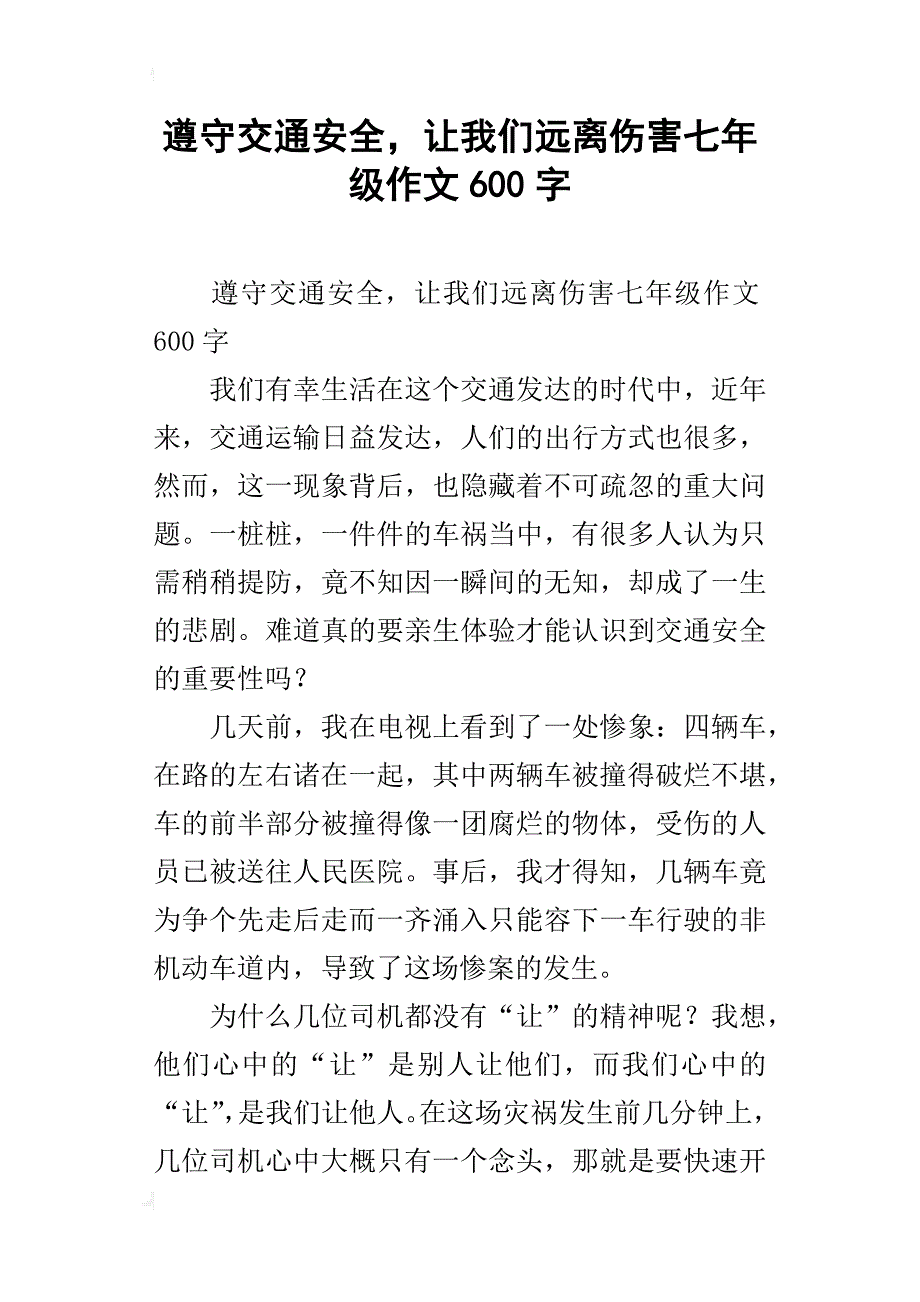 遵守交通安全，让我们远离伤害七年级作文 600 字

遵守交通安全，让我们远离伤害七年级作文 600 字

我们有幸生活在这个交通发达的时代中，近年来，交通运输日益发达，人们的出行方式也很多，然而，这一现象背后，也隐藏着不可疏忽的重大问题。一桩桩，一件件的车祸当中，有很多人认为只需稍稍提防，竟不知因一瞬间的无知，却成了一生的悲剧。难道真的要亲生体验才能认识到交通安全的重要性吗？

几天前，我在电视上看到了一处惨象：四辆车，在路的左右诸在一起，其中两辆车被撞得破烂不堪，车的前半部分被撞得像一团腐烂的物体，受伤的人员已被送往人民医院。事后，我才得知，几辆车竟为争个先走后走而一齐涌入只能容下一车行驶的非机动车道内，导致了这场惨案的发生。

为什么几位司机都没有“让”的精神呢？我想，他们心中的“让”是别人让他们，而我们心中的“让”,是我们让他人。在这场灾祸发生前几分钟上，几位司机心中大概只有一个念头，那就是要快速开